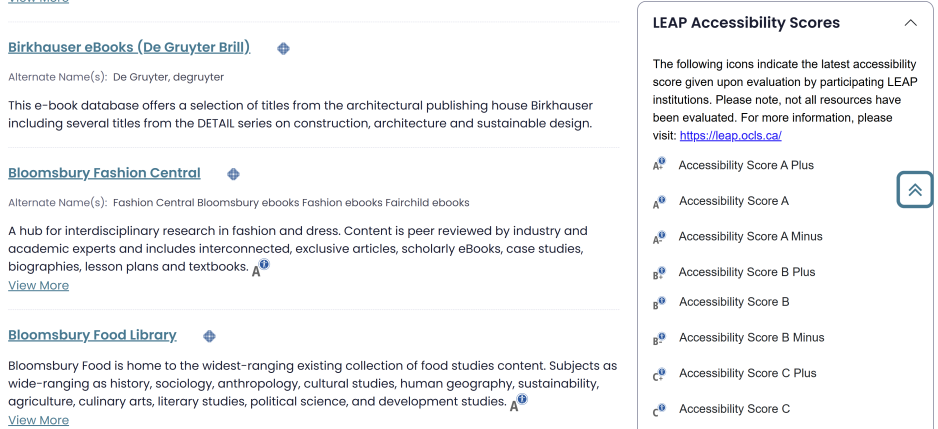 Birkhauser eBooks (De Gruyter Brill)

Alternate Name(s): De Gruyter, degruyter

This e-book database offers a selection of titles from the architectural publishing house Birkhauser including several titles from the DETAIL series on construction, architecture and sustainable design.

Bloomsbury Fashion Central

Alternate Name(s): Fashion Central Bloomsbury ebooks Fashion ebooks Fairchild ebooks

A hub for interdisciplinary research in fashion and dress. Content is peer reviewed by industry and academic experts and includes interconnected, exclusive articles, scholarly eBooks, case studies, biographies, lesson plans and textbooks. A
View More

Bloomsbury Food Library

Bloomsbury Food is home to the widest-ranging existing collection of food studies content. Subjects as wide-ranging as history, sociology, anthropology, cultural studies, human geography, sustainability, agriculture, culinary arts, literary studies, political science, and development studies. A
View More

LEAP Accessibility Scores

The following icons indicate the latest accessibility score given upon evaluation by participating LEAP institutions. Please note, not all resources have been evaluated. For more information, please visit: https://leap.ocls.ca/

A+ Accessibility Score A Plus
A Accessibility Score A
A- Accessibility Score A Minus
B+ Accessibility Score B Plus
B Accessibility Score B
B- Accessibility Score B Minus
C+ Accessibility Score C Plus
C Accessibility Score C